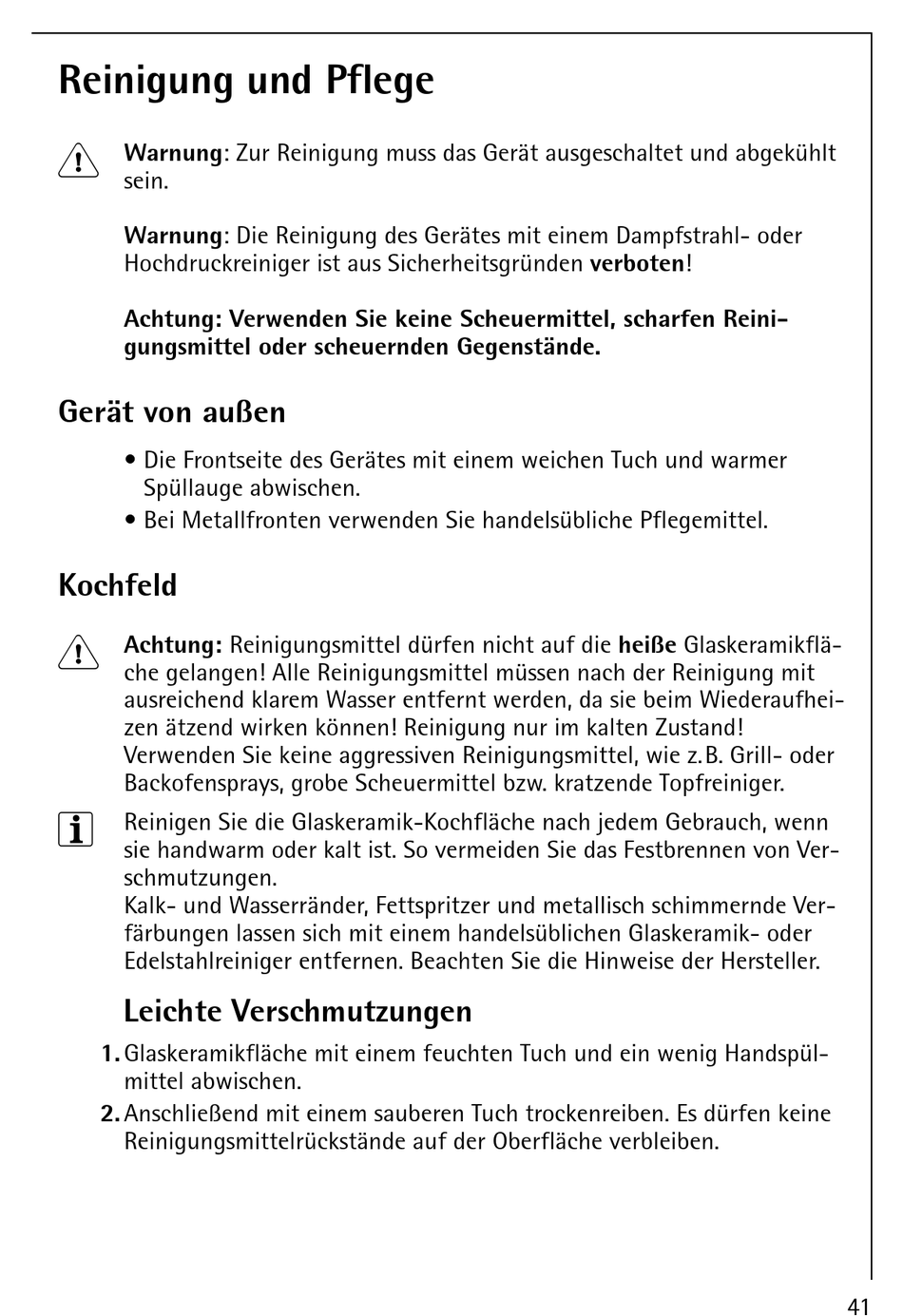 Reinigung und Pflege

Warnung: Zur Reinigung muss das Gerät ausgeschaltet und abgekühlt sein.

Warnung: Die Reinigung des Gerätes mit einem Dampfstrahl- oder Hochdruckreiniger ist aus Sicherheitsgründen verboten!

Achtung: Verwenden Sie keine Scheuermittel, scharfen Reinigungsmittel oder scheuernden Gegenstände.

Gerät von außen

• Die Frontseite des Gerätes mit einem weichen Tuch und warmer Spüllauge abwischen.
• Bei Metallfronten verwenden Sie handelsübliche Pflegemittel.

Kochfeld

Achtung: Reinigungsmittel dürfen nicht auf die heiße Glaskeramikfläche gelangen! Alle Reinigungsmittel müssen nach der Reinigung mit ausreichend klarem Wasser entfernt werden, da sie beim Wiederaufheizen ätzend wirken können! Reinigung nur im kalten Zustand! Verwenden Sie keine aggressiven Reinigungsmittel, wie z.B. Grill- oder Backofensprays, grobe Scheuermittel bzw. kratzende Topfreiniger.

Reinigen Sie die Glaskeramik-Kochfläche nach jedem Gebrauch, wenn sie handwarm oder kalt ist. So vermeiden Sie das Festbrennen von Verschmutzungen.
Kalk- und Wasserränder, Fettspritzer und metallisch schimmernde Verfärbungen lassen sich mit einem handelsüblichen Glaskeramik- oder Edelstahlreiniger entfernen. Beachten Sie die Hinweise der Hersteller.

Leichte Verschmutzungen

1. Glaskeramikfläche mit einem feuchten Tuch und ein wenig Handspülmittel abwischen.
2. Anschließend mit einem sauberen Tuch trockenreiben. Es dürfen keine Reinigungsmittelrückstände auf der Oberfläche verbleiben.

41